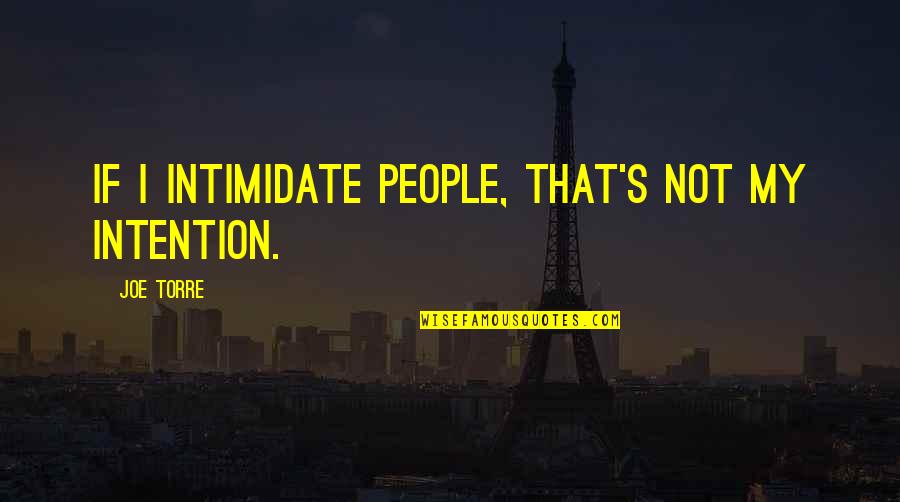 IF I INTIMIDATE PEOPLE, THAT'S NOT MY INTENTION.

JOE TORRE

WISEFAMOUSQUOTES.COM